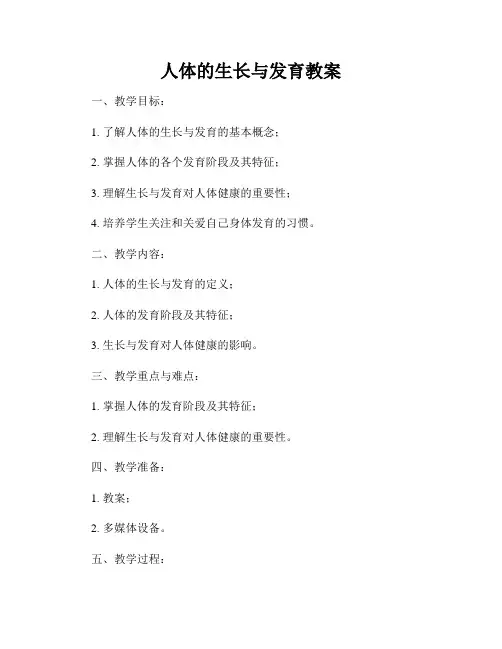 人体的生长与发育教案

一、教学目标：

1. 了解人体的生长与发育的基本概念；

2. 掌握人体的各个发育阶段及其特征；

3. 理解生长与发育对人体健康的重要性；

4. 培养学生关注和关爱自己身体发育的习惯。

二、教学内容：

1. 人体的生长与发育的定义；

2. 人体的发育阶段及其特征；

3. 生长与发育对人体健康的影响。

三、教学重点与难点：

1. 掌握人体的发育阶段及其特征；

2. 理解生长与发育对人体健康的重要性。

四、教学准备：

1. 教案；

2. 多媒体设备。

五、教学过程：